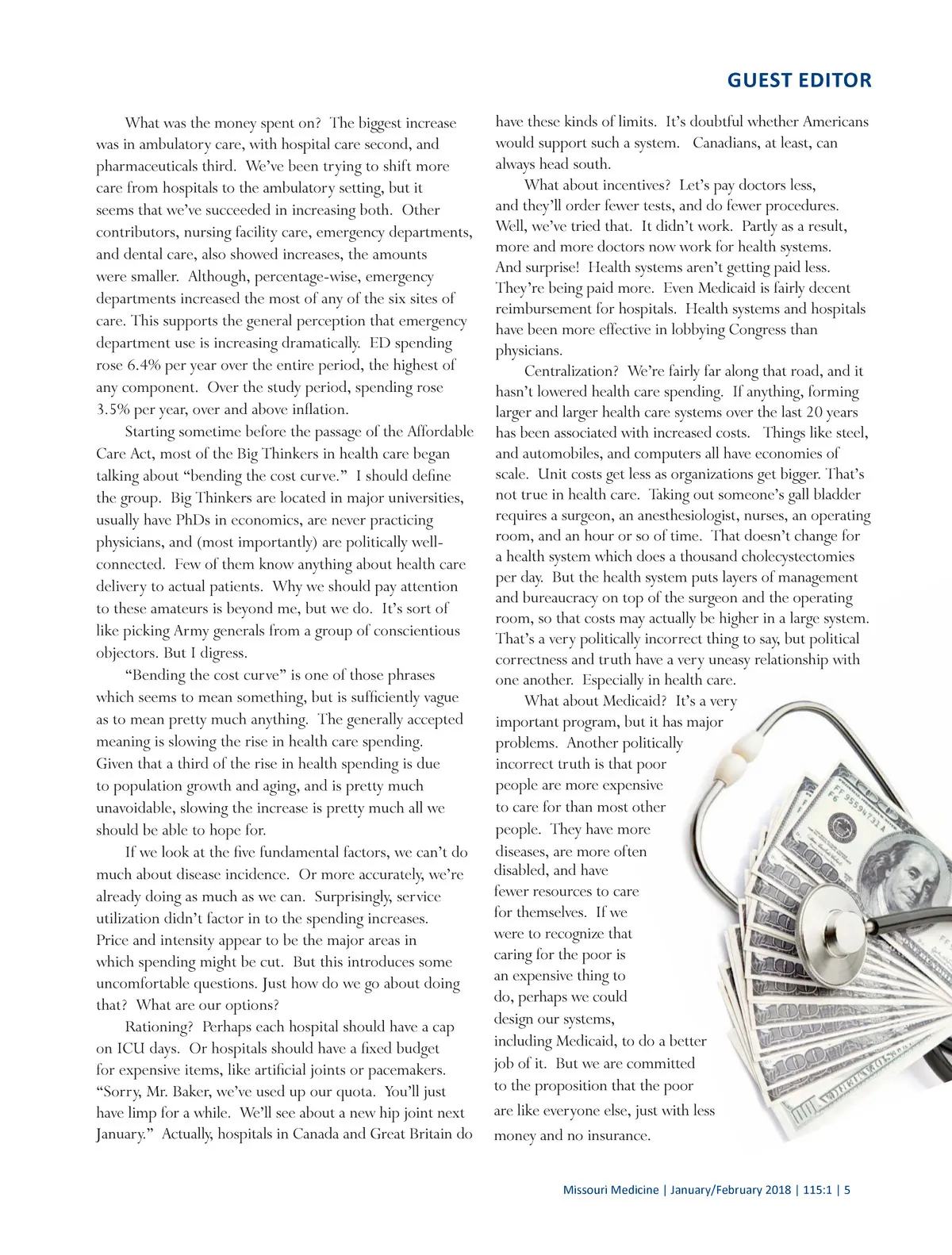 GUEST EDITOR

What was the money spent on? The biggest increase was in ambulatory care, with hospital care second, and pharmaceuticals third. We've been trying to shift more care from hospitals to the ambulatory setting, but it seems that we've succeeded in increasing both. Other contributors, nursing facility care, emergency departments, and dental care, also showed increases, the amounts were smaller. Although, percentage-wise, emergency departments increased the most of any of the six sites of care. This supports the general perception that emergency department use is increasing dramatically. ED spending rose 6.4% per year over the entire period, the highest of any component. Over the study period, spending rose 3.5% per year, over and above inflation.

Starting sometime before the passage of the Affordable Care Act, most of the Big Thinkers in health care began talking about "bending the cost curve." I should define the group. Big Thinkers are located in major universities, usually have PhDs in economics, are never practicing physicians, and (most importantly) are politically well-connected. Few of them know anything about health care delivery to actual patients. Why we should pay attention to these amateurs is beyond me, but we do. It's sort of like picking Army generals from a group of conscientious objectors. But I digress.

"Bending the cost curve" is one of those phrases which seems to mean something, but is sufficiently vague as to mean pretty much anything. The generally accepted meaning is slowing the rise in health care spending. Given that a third of the rise in health spending is due to population growth and aging, and is pretty much unavoidable, slowing the increase is pretty much all we should be able to hope for.

If we look at the five fundamental factors, we can't do much about disease incidence. Or more accurately, we're already doing as much as we can. Surprisingly, service utilization didn't factor in to the spending increases. Price and intensity appear to be the major areas in which spending might be cut. But this introduces some uncomfortable questions. Just how do we go about doing that? What are our options?

Rationing? Perhaps each hospital should have a cap on ICU days. Or hospitals should have a fixed budget for expensive items, like artificial joints or pacemakers. "Sorry, Mr. Baker, we've used up our quota. You'll just have limp for a while. We'll see about a new hip joint next January." Actually, hospitals in Canada and Great Britain do have these kinds of limits. It's doubtful whether Americans would support such a system. Canadians, at least, can always head south.

What about incentives? Let's pay doctors less, and they'll order fewer tests, and do fewer procedures. Well, we've tried that. It didn't work. Partly as a result, more and more doctors now work for health systems. And surprise! Health systems aren't getting paid less. They're being paid more. Even Medicaid is fairly decent reimbursement for hospitals. Health systems and hospitals have been more effective in lobbying Congress than physicians.

Centralization? We're fairly far along that road, and it hasn't lowered health care spending. If anything, forming larger and larger health care systems over the last 20 years has been associated with increased costs. Things like steel, and automobiles, and computers all have economies of scale. Unit costs get less as organizations get bigger. That's not true in health care. Taking out someone's gall bladder requires a surgeon, an anesthesiologist, nurses, an operating room, and an hour or so of time. That doesn't change for a health system which does a thousand cholecystectomies per day. But the health system puts layers of management and bureaucracy on top of the surgeon and the operating room, so that costs may actually be higher in a large system. That's a very politically incorrect thing to say, but political correctness and truth have a very uneasy relationship with one another. Especially in health care.

What about Medicaid? It's a very important program, but it has major problems. Another politically incorrect truth is that poor people are more expensive to care for than most other people. They have more diseases, are more often disabled, and have fewer resources to care for themselves. If we were to recognize that caring for the poor is an expensive thing to do, perhaps we could design our systems, including Medicaid, to do a better job of it. But we are committed to the proposition that the poor are like everyone else, just with less money and no insurance.

Missouri Medicine | January/February 2018 | 115:1 | 5